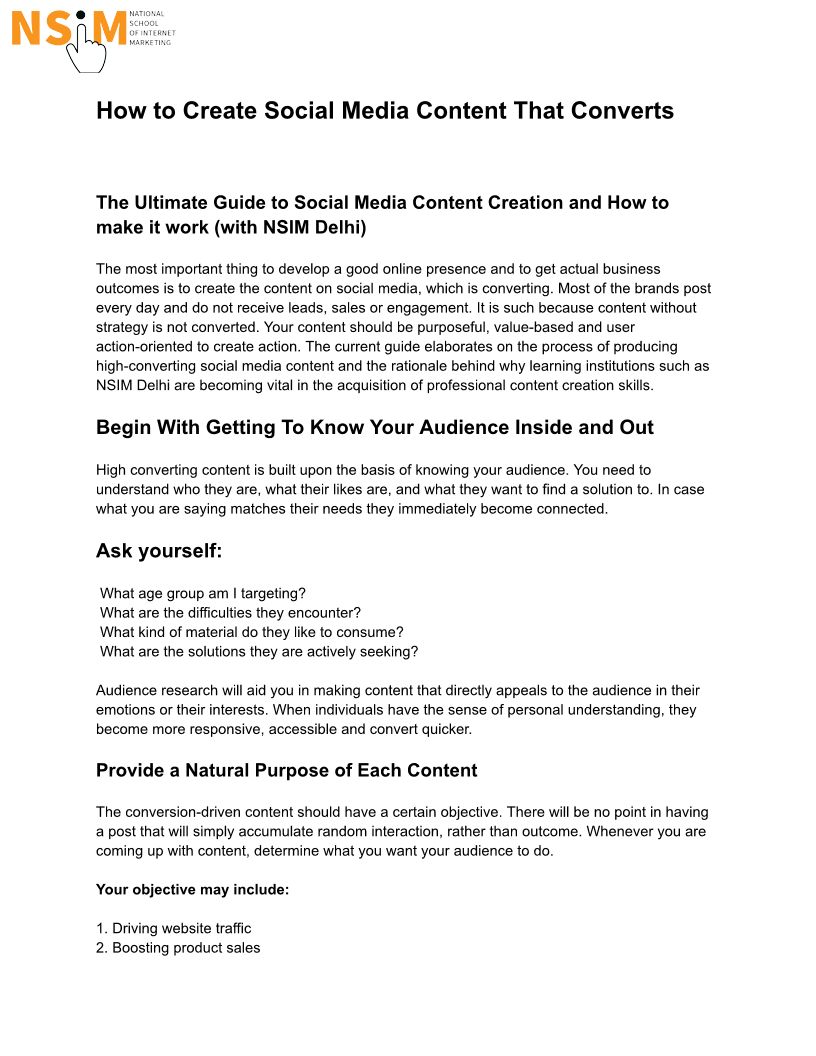 NSIM NATIONAL SCHOOL OF INTERNET MARKETING

How to Create Social Media Content That Converts

The Ultimate Guide to Social Media Content Creation and How to make it work (with NSIM Delhi)

The most important thing to develop a good online presence and to get actual business outcomes is to create the content on social media, which is converting. Most of the brands post every day and do not receive leads, sales or engagement. It is such because content without strategy is not converted. Your content should be purposeful, value-based and user action-oriented to create action. The current guide elaborates on the process of producing high-converting social media content and the rationale behind why learning institutions such as NSIM Delhi are becoming vital in the acquisition of professional content creation skills.

Begin With Getting To Know Your Audience Inside and Out

High converting content is built upon the basis of knowing your audience. You need to understand who they are, what their likes are, and what they want to find a solution to. In case what you are saying matches their needs they immediately become connected.

Ask yourself:

What age group am I targeting?
What are the difficulties they encounter?
What kind of material do they like to consume?
What are the solutions they are actively seeking?

Audience research will aid you in making content that directly appeals to the audience in their emotions or their interests. When individuals have the sense of personal understanding, they become more responsive, accessible and convert quicker.

Provide a Natural Purpose of Each Content

The conversion-driven content should have a certain objective. There will be no point in having a post that will simply accumulate random interaction, rather than outcome. Whenever you are coming up with content, determine what you want your audience to do.

Your objective may include:

1. Driving website traffic
2. Boosting product sales